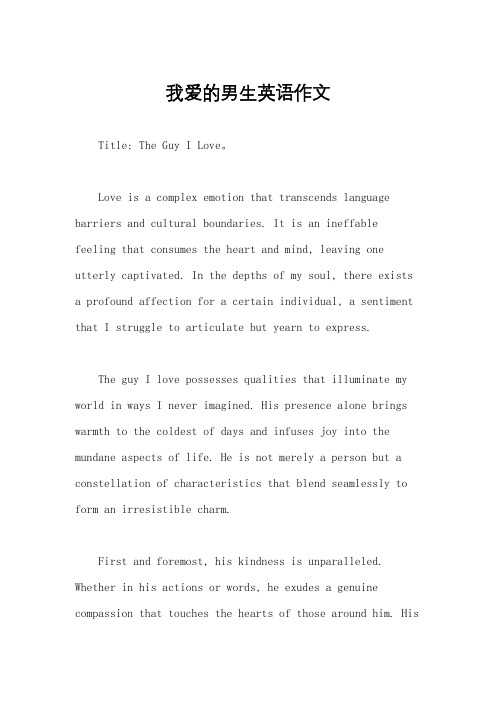 我爱的男生英语作文

Title: The Guy I Love。

Love is a complex emotion that transcends language barriers and cultural boundaries. It is an ineffable feeling that consumes the heart and mind, leaving one utterly captivated. In the depths of my soul, there exists a profound affection for a certain individual, a sentiment that I struggle to articulate but yearn to express.

The guy I love possesses qualities that illuminate my world in ways I never imagined. His presence alone brings warmth to the coldest of days and infuses joy into the mundane aspects of life. He is not merely a person but a constellation of characteristics that blend seamlessly to form an irresistible charm.

First and foremost, his kindness is unparalleled. Whether in his actions or words, he exudes a genuine compassion that touches the hearts of those around him. His